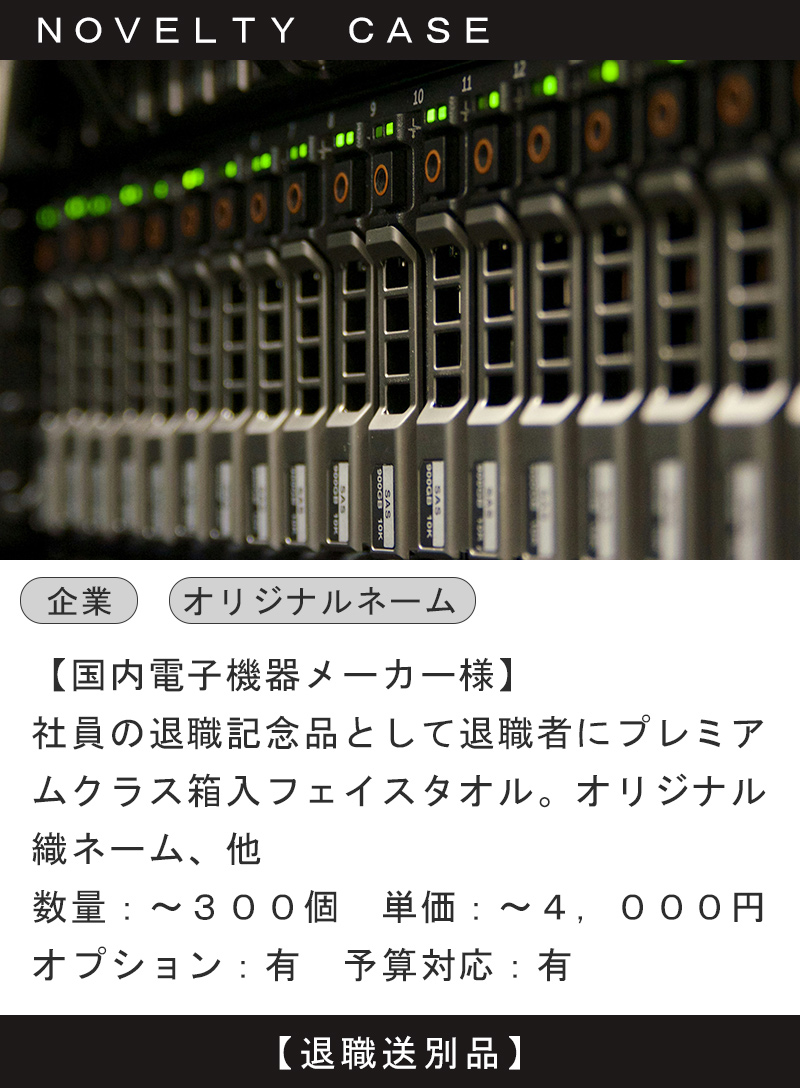 NOVELTY CASE

9 10 11 12

SAS 900GB 10K

SAS 900GB 10K

企業 オリジナルネーム

【国内電子機器メーカー様】
社員の退職記念品として退職者にプレミアムクラス箱入フェイスタオル。オリジナル織ネーム、他
数量：～３００個　単価：～４，０００円
オプション：有　予算対応：有

【退職送別品】